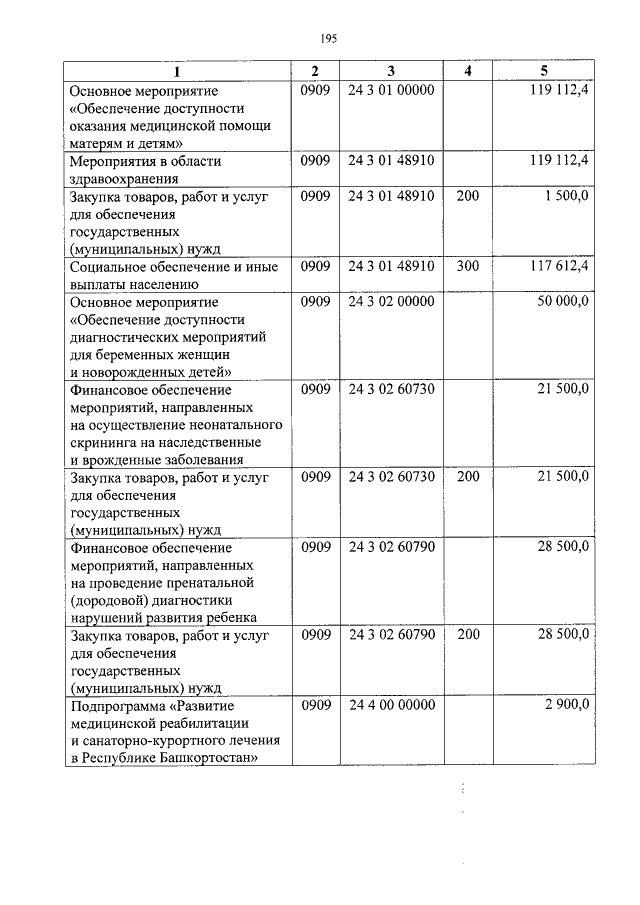 195

| 1 | 2 | 3 | 4 | 5 |
|---|---|---|---|---|
| Основное мероприятие «Обеспечение доступности оказания медицинской помощи матерям и детям» | 0909 | 24 3 01 00000 |  | 119 112,4 |
| Мероприятия в области здравоохранения | 0909 | 24 3 01 48910 |  | 119 112,4 |
| Закупка товаров, работ и услуг для обеспечения государственных (муниципальных) нужд | 0909 | 24 3 01 48910 | 200 | 1 500,0 |
| Социальное обеспечение и иные выплаты населению | 0909 | 24 3 01 48910 | 300 | 117 612,4 |
| Основное мероприятие «Обеспечение доступности диагностических мероприятий для беременных женщин и новорожденных детей» | 0909 | 24 3 02 00000 |  | 50 000,0 |
| Финансовое обеспечение мероприятий, направленных на осуществление неонатального скрининга на наследственные и врожденные заболевания | 0909 | 24 3 02 60730 |  | 21 500,0 |
| Закупка товаров, работ и услуг для обеспечения государственных (муниципальных) нужд | 0909 | 24 3 02 60730 | 200 | 21 500,0 |
| Финансовое обеспечение мероприятий, направленных на проведение пренатальной (дородовой) диагностики нарушений развития ребенка | 0909 | 24 3 02 60790 |  | 28 500,0 |
| Закупка товаров, работ и услуг для обеспечения государственных (муниципальных) нужд | 0909 | 24 3 02 60790 | 200 | 28 500,0 |
| Подпрограмма «Развитие медицинской реабилитации и санаторно-курортного лечения в Республике Башкортостан» | 0909 | 24 4 00 00000 |  | 2 900,0 |